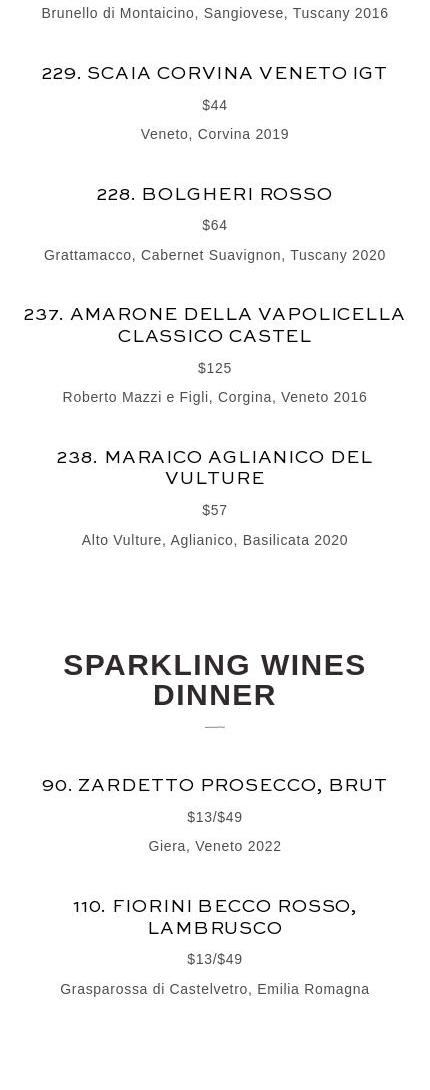 Brunello di Montaicino, Sangiovese, Tuscany 2016

229. SCAIA CORVINA VENETO IGT

$44

Veneto, Corvina 2019

228. BOLGHERI ROSSO

$64

Grattamacco, Cabernet Suavignon, Tuscany 2020

237. AMARONE DELLA VAPOLICELLA CLASSICO CASTEL

$125

Roberto Mazzi e Figli, Corgina, Veneto 2016

238. MARAICO AGLIANICO DEL VULTURE

$57

Alto Vulture, Aglianico, Basilicata 2020

SPARKLING WINES DINNER

90. ZARDETTO PROSECCO, BRUT

$13/$49

Giera, Veneto 2022

110. FIORINI BECCO ROSSO, LAMBRUSCO

$13/$49

Grasparossa di Castelvetro, Emilia Romagna